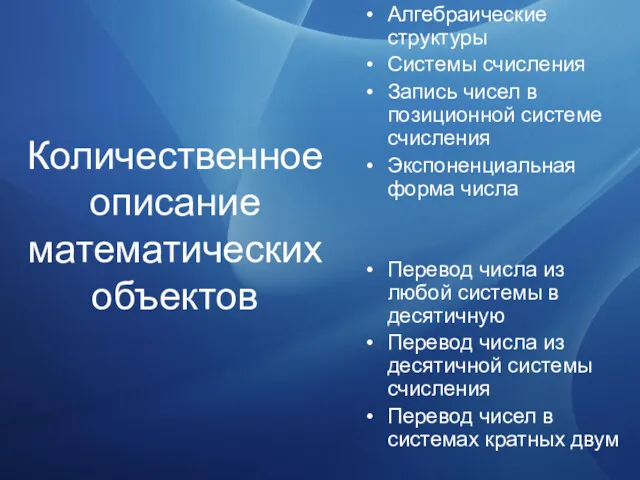 Количественное описание математических объектов

• Алгебраические структуры
• Системы счисления
• Запись чисел в позиционной системе счисления
• Экспоненциальная форма числа

• Перевод числа из любой системы в десятичную
• Перевод числа из десятичной системы счисления
• Перевод чисел в системах кратных двум